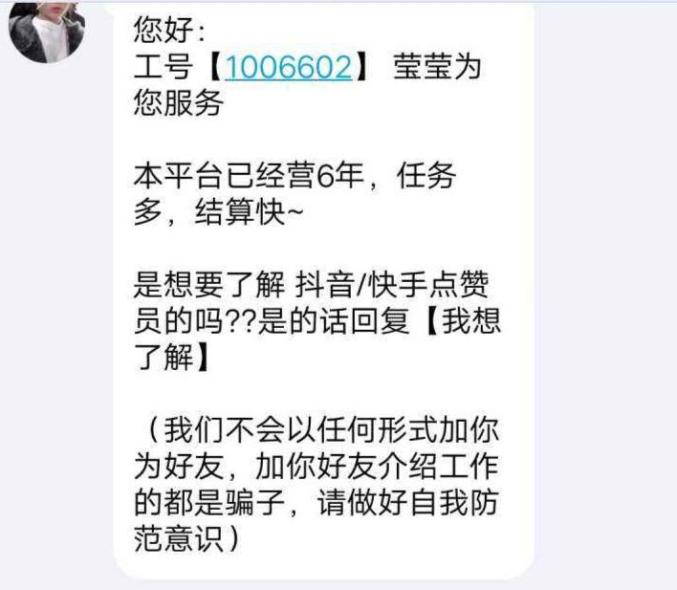 您好：
工号【1006602】 莹莹为您服务

本平台已经营6年，任务多，结算快~

是想要了解 抖音/快手点赞员的吗??是的话回复【我想了解】

（我们不会以任何形式加你为好友，加你好友介绍工作的都是骗子，请做好自我防范意识）